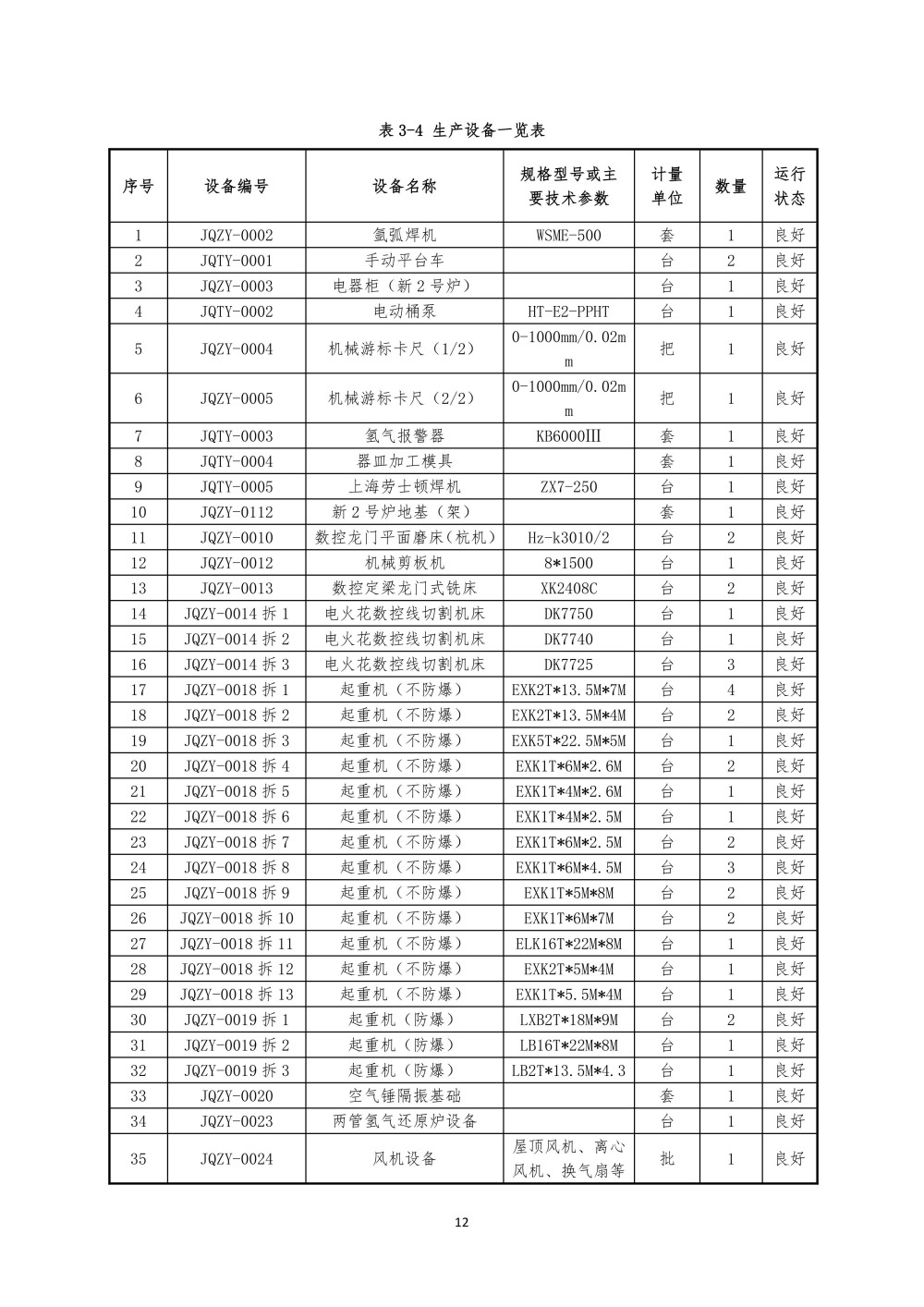 表 3-4 生产设备一览表

| 序号 | 设备编号 | 设备名称 | 规格型号或主要技术参数 | 计量单位 | 数量 | 运行状态 |
|---|---|---|---|---|---|---|
| 1 | JQZY-0002 | 氩弧焊机 | WSME-500 | 套 | 1 | 良好 |
| 2 | JQTY-0001 | 手动平台车 | | 台 | 2 | 良好 |
| 3 | JQZY-0003 | 电器柜（新 2 号炉） | | 台 | 1 | 良好 |
| 4 | JQTY-0002 | 电动桶泵 | HT-E2-PPHT | 台 | 1 | 良好 |
| 5 | JQZY-0004 | 机械游标卡尺（1/2） | 0-1000mm/0.02mm | 把 | 1 | 良好 |
| 6 | JQZY-0005 | 机械游标卡尺（2/2） | 0-1000mm/0.02mm | 把 | 1 | 良好 |
| 7 | JQTY-0003 | 氢气报警器 | KB6000III | 套 | 1 | 良好 |
| 8 | JQTY-0004 | 器皿加工模具 | | 套 | 1 | 良好 |
| 9 | JQTY-0005 | 上海劳士顿焊机 | ZX7-250 | 台 | 1 | 良好 |
| 10 | JQZY-0112 | 新 2 号炉地基（架） | | 套 | 1 | 良好 |
| 11 | JQZY-0010 | 数控龙门平面磨床（杭机） | Hz-k3010/2 | 台 | 2 | 良好 |
| 12 | JQZY-0012 | 机械剪板机 | 8*1500 | 台 | 1 | 良好 |
| 13 | JQZY-0013 | 数控定梁龙门式铣床 | XK2408C | 台 | 2 | 良好 |
| 14 | JQZY-0014 拆 1 | 电火花数控线切割机床 | DK7750 | 台 | 1 | 良好 |
| 15 | JQZY-0014 拆 2 | 电火花数控线切割机床 | DK7740 | 台 | 1 | 良好 |
| 16 | JQZY-0014 拆 3 | 电火花数控线切割机床 | DK7725 | 台 | 3 | 良好 |
| 17 | JQZY-0018 拆 1 | 起重机（不防爆） | EXK2T*13.5M*7M | 台 | 4 | 良好 |
| 18 | JQZY-0018 拆 2 | 起重机（不防爆） | EXK2T*13.5M*4M | 台 | 2 | 良好 |
| 19 | JQZY-0018 拆 3 | 起重机（不防爆） | EXK5T*22.5M*5M | 台 | 1 | 良好 |
| 20 | JQZY-0018 拆 4 | 起重机（不防爆） | EXK1T*6M*2.6M | 台 | 2 | 良好 |
| 21 | JQZY-0018 拆 5 | 起重机（不防爆） | EXK1T*4M*2.6M | 台 | 1 | 良好 |
| 22 | JQZY-0018 拆 6 | 起重机（不防爆） | EXK1T*4M*2.5M | 台 | 1 | 良好 |
| 23 | JQZY-0018 拆 7 | 起重机（不防爆） | EXK1T*6M*2.5M | 台 | 2 | 良好 |
| 24 | JQZY-0018 拆 8 | 起重机（不防爆） | EXK1T*6M*4.5M | 台 | 3 | 良好 |
| 25 | JQZY-0018 拆 9 | 起重机（不防爆） | EXK1T*5M*8M | 台 | 2 | 良好 |
| 26 | JQZY-0018 拆 10 | 起重机（不防爆） | EXK1T*6M*7M | 台 | 2 | 良好 |
| 27 | JQZY-0018 拆 11 | 起重机（不防爆） | ELK16T*22M*8M | 台 | 1 | 良好 |
| 28 | JQZY-0018 拆 12 | 起重机（不防爆） | EXK2T*5M*4M | 台 | 1 | 良好 |
| 29 | JQZY-0018 拆 13 | 起重机（不防爆） | EXK1T*5.5M*4M | 台 | 1 | 良好 |
| 30 | JQZY-0019 拆 1 | 起重机（防爆） | LXB2T*18M*9M | 台 | 2 | 良好 |
| 31 | JQZY-0019 拆 2 | 起重机（防爆） | LB16T*22M*8M | 台 | 1 | 良好 |
| 32 | JQZY-0019 拆 3 | 起重机（防爆） | LB2T*13.5M*4.3 | 台 | 1 | 良好 |
| 33 | JQZY-0020 | 空气锤隔振基础 | | 套 | 1 | 良好 |
| 34 | JQZY-0023 | 两管氢气还原炉设备 | | 台 | 1 | 良好 |
| 35 | JQZY-0024 | 风机设备 | 屋顶风机、离心风机、换气扇等 | 批 | 1 | 良好 |

12